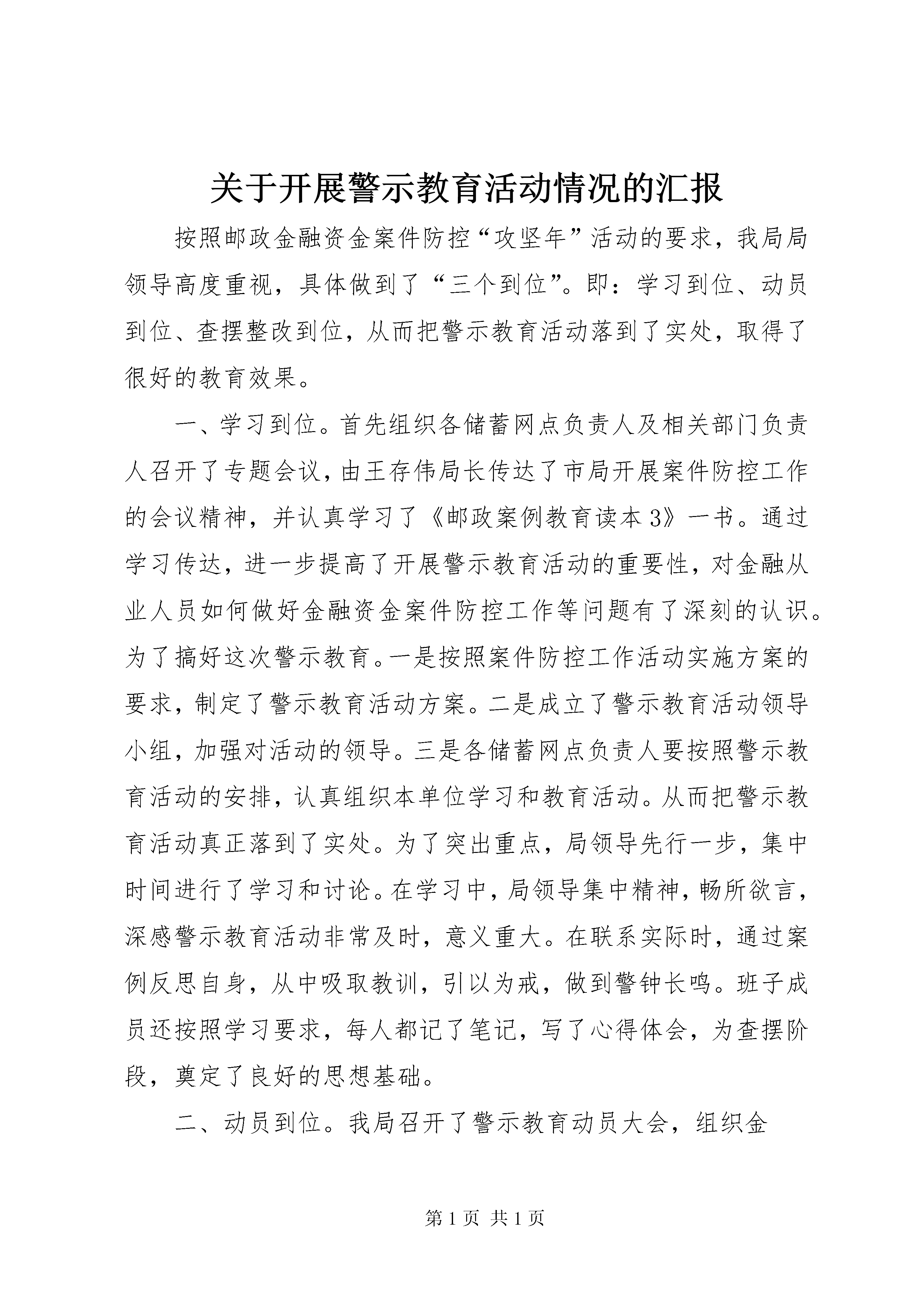 关于开展警示教育活动情况的汇报

按照邮政金融资金案件防控“攻坚年”活动的要求，我局局领导高度重视，具体做到了“三个到位”。即：学习到位、动员到位、查摆整改到位，从而把警示教育活动落到了实处，取得了很好的教育效果。

一、学习到位。首先组织各储蓄网点负责人及相关部门负责人召开了专题会议，由王存伟局长传达了市局开展案件防控工作的会议精神，并认真学习了《邮政案例教育读本3》一书。通过学习传达，进一步提高了开展警示教育活动的重要性，对金融从业人员如何做好金融资金案件防控工作等问题有了深刻的认识。为了搞好这次警示教育。一是按照案件防控工作活动实施方案的要求，制定了警示教育活动方案。二是成立了警示教育活动领导小组，加强对活动的领导。三是各储蓄网点负责人要按照警示教育活动的安排，认真组织本单位学习和教育活动。从而把警示教育活动真正落到了实处。为了突出重点，局领导先行一步，集中时间进行了学习和讨论。在学习中，局领导集中精神，畅所欲言，深感警示教育活动非常及时，意义重大。在联系实际时，通过案例反思自身，从中吸取教训，引以为戒，做到警钟长鸣。班子成员还按照学习要求，每人都记了笔记，写了心得体会，为查摆阶段，奠定了良好的思想基础。

二、动员到位。我局召开了警示教育动员大会，组织金

第1页 共1页